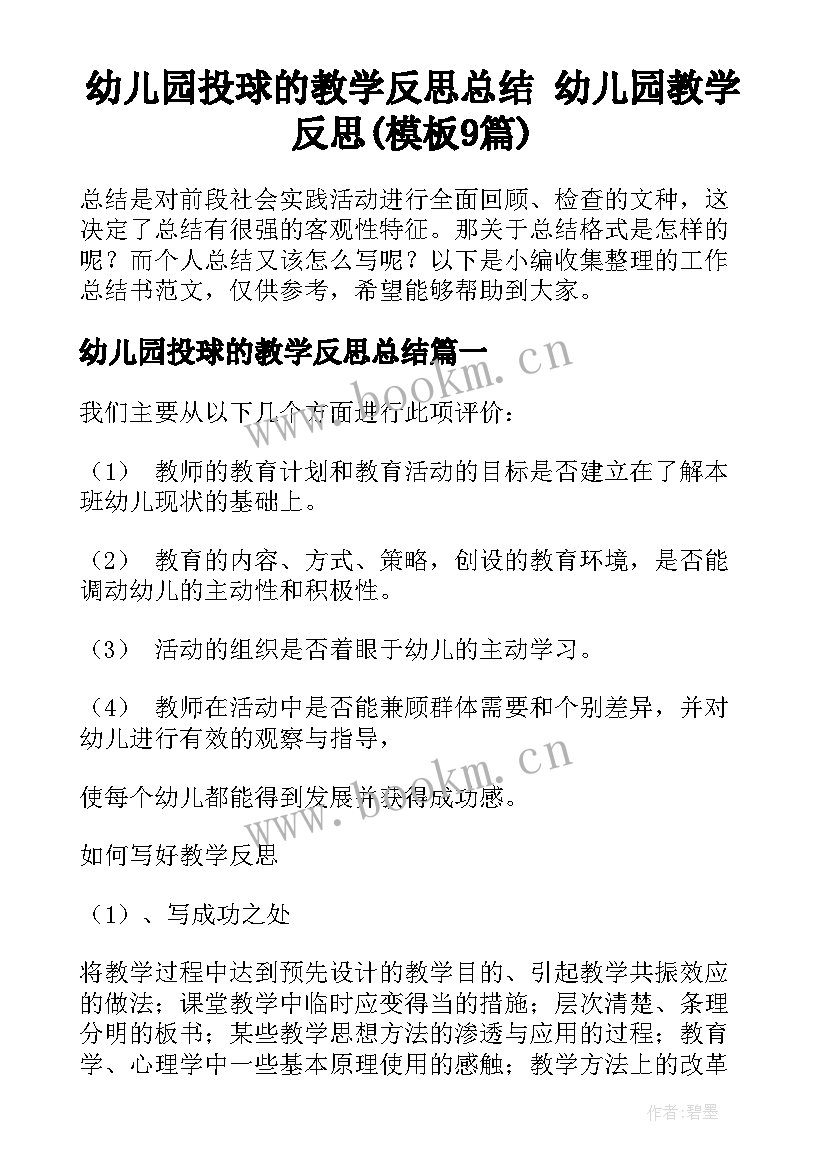 幼儿园投球的教学反思总结 幼儿园教学反思(模板9篇)

总结是对前段社会实践活动进行全面回顾、检查的文种，这决定了总结有很强的客观性特征。那关于总结格式是怎样的呢？而个人总结又该怎么写呢？以下是小编收集整理的工作总结书范文，仅供参考，希望能够帮助到大家。

幼儿园投球的教学反思总结篇一

www.bookm.cn

我们主要从以下几个方面进行此项评价：

（1） 教师的教育计划和教育活动的目标是否建立在了解本班幼儿现状的基础上。

（2） 教育的内容、方式、策略，创设的教育环境，是否能调动幼儿的主动性和积极性。

（3） 活动的组织是否着眼于幼儿的主动学习。

（4） 教师在活动中是否能兼顾群体需要和个别差异，并对幼儿进行有效的观察与指导，

www.bookm.cn

使每个幼儿都能得到发展并获得成功感。

如何写好教学反思

（1）、写成功之处

将教学过程中达到预先设计的教学目的、引起教学共振效应的做法；课堂教学中临时应变得当的措施；层次清楚、条理分明的板书；某些教学思想方法的渗透与应用的过程；教育学、心理学中一些基本原理使用的感触；教学方法上的改革

作者:碧墨